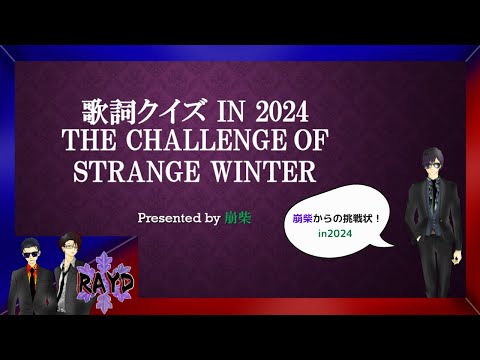 歌詞クイズ IN 2024
THE CHALLENGE OF STRANGE WINTER

Presented by 崩柴

崩柴からの挑戦状！
in2024

RAY·D